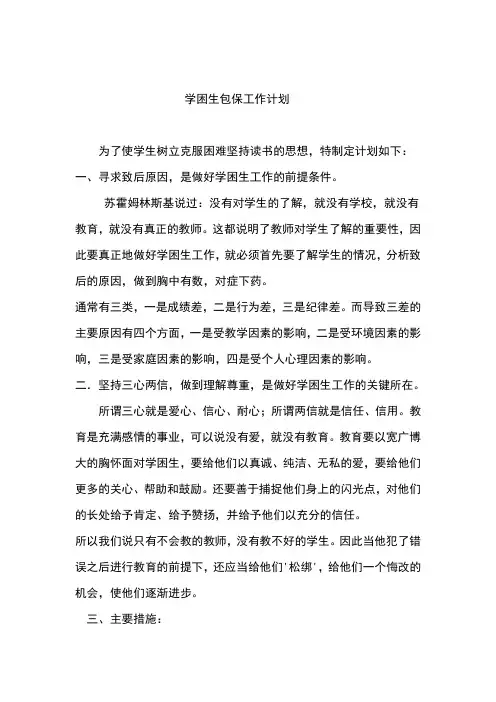 学困生包保工作计划

为了使学生树立克服困难坚持读书的思想，特制定计划如下：

一、寻求致后原因，是做好学困生工作的前提条件。

苏霍姆林斯基说过：没有对学生的了解，就没有学校，就没有教育，就没有真正的教师。这都说明了教师对学生了解的重要性，因此要真正地做好学困生工作，就必须首先要了解学生的情况，分析致后的原因，做到胸中有数，对症下药。

通常有三类，一是成绩差，二是行为差，三是纪律差。而导致三差的主要原因有四个方面，一是受教学因素的影响，二是受环境因素的影响，三是受家庭因素的影响，四是受个人心理因素的影响。

二．坚持三心两信，做到理解尊重，是做好学困生工作的关键所在。

所谓三心就是爱心、信心、耐心；所谓两信就是信任、信用。教育是充满感情的事业，可以说没有爱，就没有教育。教育要以宽广博大的胸怀面对学困生，要给他们以真诚、纯洁、无私的爱，要给他们更多的关心、帮助和鼓励。还要善于捕捉他们身上的闪光点，对他们的长处给予肯定、给予赞扬，并给予他们以充分的信任。

所以我们说只有不会教的教师，没有教不好的学生。因此当他犯了错误之后进行教育的前提下，还应当给他们'松绑'，给他们一个悔改的机会，使他们逐渐进步。

三、主要措施：